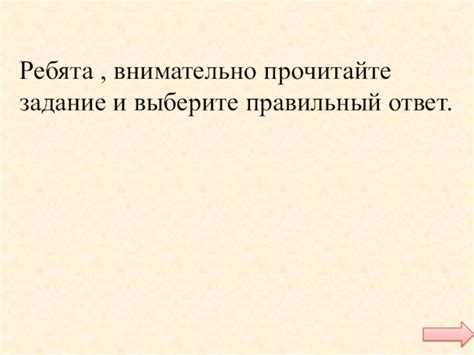 Ребята , внимательно прочитайте задание и выберите правильный ответ.